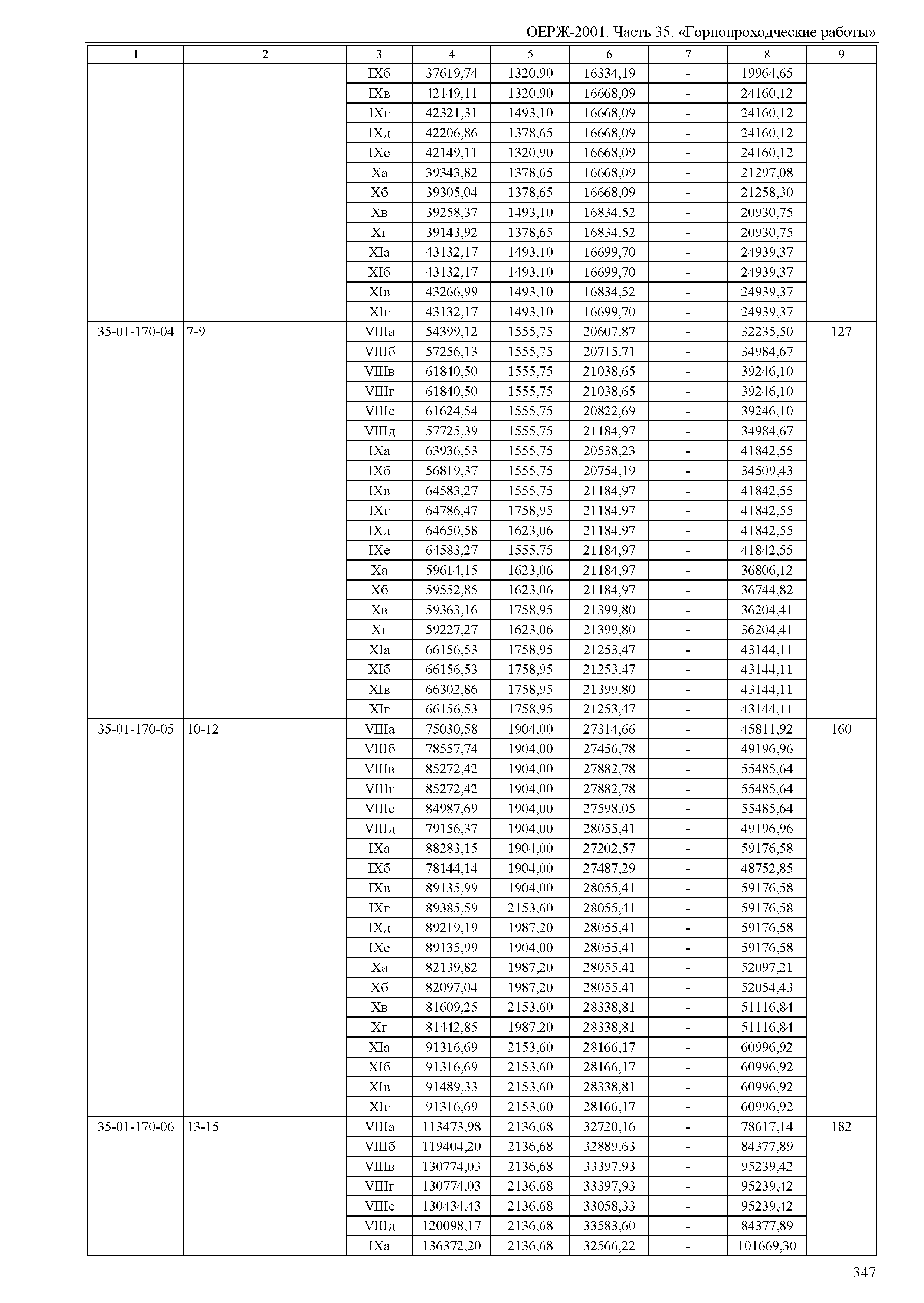 ОЕРЖ-2001. Часть 35. «Горнопроходческие работы»

| 1 | 2 | 3 | 4 | 5 | 6 | 7 | 8 | 9 |
|---|---|---|---|---|---|---|---|---|
| | | IXб | 37619,74 | 1320,90 | 16334,19 | - | 19964,65 | |
| | | IXв | 42149,11 | 1320,90 | 16668,09 | - | 24160,12 | |
| | | IXг | 42321,31 | 1493,10 | 16668,09 | - | 24160,12 | |
| | | IXд | 42206,86 | 1378,65 | 16668,09 | - | 24160,12 | |
| | | IXе | 42149,11 | 1320,90 | 16668,09 | - | 24160,12 | |
| | | Xа | 39343,82 | 1378,65 | 16668,09 | - | 21297,08 | |
| | | Xб | 39305,04 | 1378,65 | 16668,09 | - | 21258,30 | |
| | | Xв | 39258,37 | 1493,10 | 16834,52 | - | 20930,75 | |
| | | Xг | 39143,92 | 1378,65 | 16834,52 | - | 20930,75 | |
| | | XIа | 43132,17 | 1493,10 | 16699,70 | - | 24939,37 | |
| | | XIб | 43132,17 | 1493,10 | 16699,70 | - | 24939,37 | |
| | | XIв | 43266,99 | 1493,10 | 16834,52 | - | 24939,37 | |
| | | XIг | 43132,17 | 1493,10 | 16699,70 | - | 24939,37 | |
| 35-01-170-04 | 7-9 | VIIIа | 54399,12 | 1555,75 | 20607,87 | - | 32235,50 | 127 |
| | | VIIIб | 57256,13 | 1555,75 | 20715,71 | - | 34984,67 | |
| | | VIIIв | 61840,50 | 1555,75 | 21038,65 | - | 39246,10 | |
| | | VIIIг | 61840,50 | 1555,75 | 21038,65 | - | 39246,10 | |
| | | VIIIе | 61624,54 | 1555,75 | 20822,69 | - | 39246,10 | |
| | | VIIIд | 57725,39 | 1555,75 | 21184,97 | - | 34984,67 | |
| | | IXа | 63936,53 | 1555,75 | 20538,23 | - | 41842,55 | |
| | | IXб | 56819,37 | 1555,75 | 20754,19 | - | 34509,43 | |
| | | IXв | 64583,27 | 1555,75 | 21184,97 | - | 41842,55 | |
| | | IXг | 64786,47 | 1758,95 | 21184,97 | - | 41842,55 | |
| | | IXд | 64650,58 | 1623,06 | 21184,97 | - | 41842,55 | |
| | | IXе | 64583,27 | 1555,75 | 21184,97 | - | 41842,55 | |
| | | Xа | 59614,15 | 1623,06 | 21184,97 | - | 36806,12 | |
| | | Xб | 59552,85 | 1623,06 | 21184,97 | - | 36744,82 | |
| | | Xв | 59363,16 | 1758,95 | 21399,80 | - | 36204,41 | |
| | | Xг | 59227,27 | 1623,06 | 21399,80 | - | 36204,41 | |
| | | XIа | 66156,53 | 1758,95 | 21253,47 | - | 43144,11 | |
| | | XIб | 66156,53 | 1758,95 | 21253,47 | - | 43144,11 | |
| | | XIв | 66302,86 | 1758,95 | 21399,80 | - | 43144,11 | |
| | | XIг | 66156,53 | 1758,95 | 21253,47 | - | 43144,11 | |
| 35-01-170-05 | 10-12 | VIIIа | 75030,58 | 1904,00 | 27314,66 | - | 45811,92 | 160 |
| | | VIIIб | 78557,74 | 1904,00 | 27456,78 | - | 49196,96 | |
| | | VIIIв | 85272,42 | 1904,00 | 27882,78 | - | 55485,64 | |
| | | VIIIг | 85272,42 | 1904,00 | 27882,78 | - | 55485,64 | |
| | | VIIIе | 84987,69 | 1904,00 | 27598,05 | - | 55485,64 | |
| | | VIIIд | 79156,37 | 1904,00 | 28055,41 | - | 49196,96 | |
| | | IXа | 88283,15 | 1904,00 | 27202,57 | - | 59176,58 | |
| | | IXб | 78144,14 | 1904,00 | 27487,29 | - | 48752,85 | |
| | | IXв | 89135,99 | 1904,00 | 28055,41 | - | 59176,58 | |
| | | IXг | 89385,59 | 2153,60 | 28055,41 | - | 59176,58 | |
| | | IXд | 89219,19 | 1987,20 | 28055,41 | - | 59176,58 | |
| | | IXе | 89135,99 | 1904,00 | 28055,41 | - | 59176,58 | |
| | | Xа | 82139,82 | 1987,20 | 28055,41 | - | 52097,21 | |
| | | Xб | 82097,04 | 1987,20 | 28055,41 | - | 52054,43 | |
| | | Xв | 81609,25 | 2153,60 | 28338,81 | - | 51116,84 | |
| | | Xг | 81442,85 | 1987,20 | 28338,81 | - | 51116,84 | |
| | | XIа | 91316,69 | 2153,60 | 28166,17 | - | 60996,92 | |
| | | XIб | 91316,69 | 2153,60 | 28166,17 | - | 60996,92 | |
| | | XIв | 91489,33 | 2153,60 | 28338,81 | - | 60996,92 | |
| | | XIг | 91316,69 | 2153,60 | 28166,17 | - | 60996,92 | |
| 35-01-170-06 | 13-15 | VIIIа | 113473,98 | 2136,68 | 32720,16 | - | 78617,14 | 182 |
| | | VIIIб | 119404,20 | 2136,68 | 32889,63 | - | 84377,89 | |
| | | VIIIв | 130774,03 | 2136,68 | 33397,93 | - | 95239,42 | |
| | | VIIIг | 130774,03 | 2136,68 | 33397,93 | - | 95239,42 | |
| | | VIIIе | 130434,43 | 2136,68 | 33058,33 | - | 95239,42 | |
| | | VIIIд | 120098,17 | 2136,68 | 33583,60 | - | 84377,89 | |
| | | IXа | 136372,20 | 2136,68 | 32566,22 | - | 101669,30 | |

347